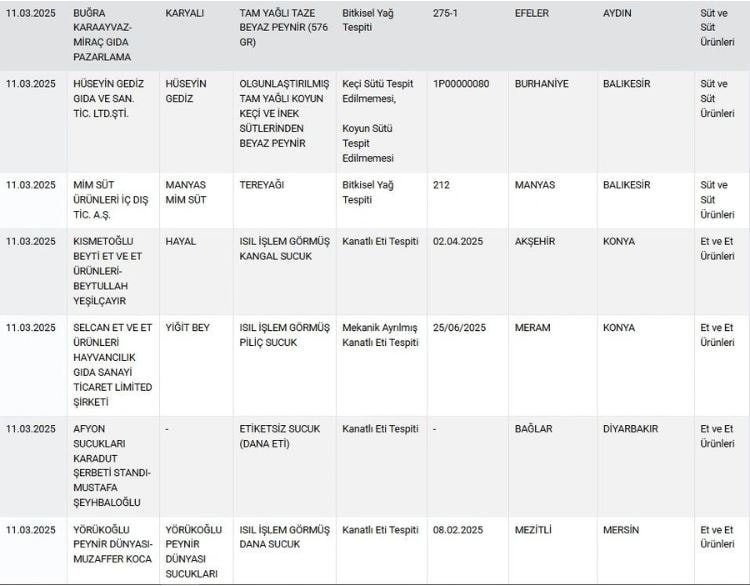 | | | | | | | | | |
|---|---|---|---|---|---|---|---|---|
| 11.03.2025 | BUĞRA KARAAYVAZ-MİRAÇ GIDA PAZARLAMA | KARYALI | TAM YAĞLI TAZE BEYAZ PEYNİR (576 GR) | Bitkisel Yağ Tespiti | 275-1 | EFELER | AYDIN | Süt ve Süt Ürünleri |
| 11.03.2025 | HÜSEYİN GEDİZ GIDA VE SAN. TİC. LTD.ŞTİ. | HÜSEYİN GEDİZ | OLGUNLAŞTIRILMIŞ TAM YAĞLI KOYUN KEÇİ VE İNEK SÜTLERİNDEN BEYAZ PEYNİR | Keçi Sütü Tespit Edilmemesi, Koyun Sütü Tespit Edilmemesi | 1P00000080 | BURHANİYE | BALIKESİR | Süt ve Süt Ürünleri |
| 11.03.2025 | MİM SÜT ÜRÜNLERİ İÇ DIŞ TİC. A.Ş. | MANYAS MİM SÜT | TEREYAĞI | Bitkisel Yağ Tespiti | 212 | MANYAS | BALIKESİR | Süt ve Süt Ürünleri |
| 11.03.2025 | KISMETOĞLU BEYTİ ET VE ET ÜRÜNLERİ-BEYTULLAH YEŞİLÇAYIR | HAYAL | ISIL İŞLEM GÖRMÜŞ KANGAL SUCUK | Kanatlı Eti Tespiti | 02.04.2025 | AKŞEHİR | KONYA | Et ve Et Ürünleri |
| 11.03.2025 | SELCAN ET VE ET ÜRÜNLERİ HAYVANCILIK GIDA SANAYİ TİCARET LİMİTED ŞİRKETİ | YİĞİT BEY | ISIL İŞLEM GÖRMÜŞ PİLİÇ SUCUK | Mekanik Ayrılmış Kanatlı Eti Tespiti | 25/06/2025 | MERAM | KONYA | Et ve Et Ürünleri |
| 11.03.2025 | AFYON SUCUKLARI KARADUT ŞERBETİ STANDI-MUSTAFA ŞEYHBALOĞLU | - | ETİKETSİZ SUCUK (DANA ETİ) | Kanatlı Eti Tespiti | - | BAĞLAR | DİYARBAKIR | Et ve Et Ürünleri |
| 11.03.2025 | YÖRÜKOĞLU PEYNİR DÜNYASI-MUZAFFER KOCA | YÖRÜKOĞLU PEYNİR DÜNYASI SUCUKLARI | ISIL İŞLEM GÖRMÜŞ DANA SUCUK | Kanatlı Eti Tespiti | 08.02.2025 | MEZİTLİ | MERSİN | Et ve Et Ürünleri |